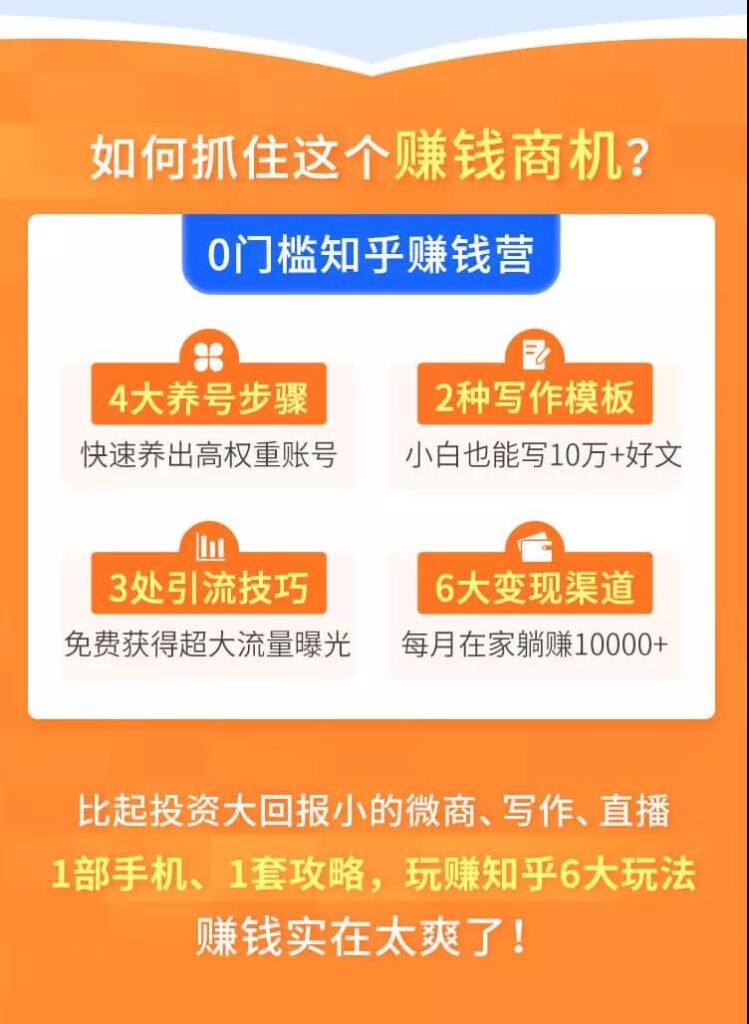 如何抓住这个赚钱商机？

0门槛知乎赚钱营

4大养号步骤
快速养出高权重账号

2种写作模板
小白也能写10万+好文

3处引流技巧
免费获得超大流量曝光

6大变现渠道
每月在家躺赚10000+

比起投资大回报小的微商、写作、直播
1部手机、1套攻略，玩赚知乎6大玩法
赚钱实在太爽了！